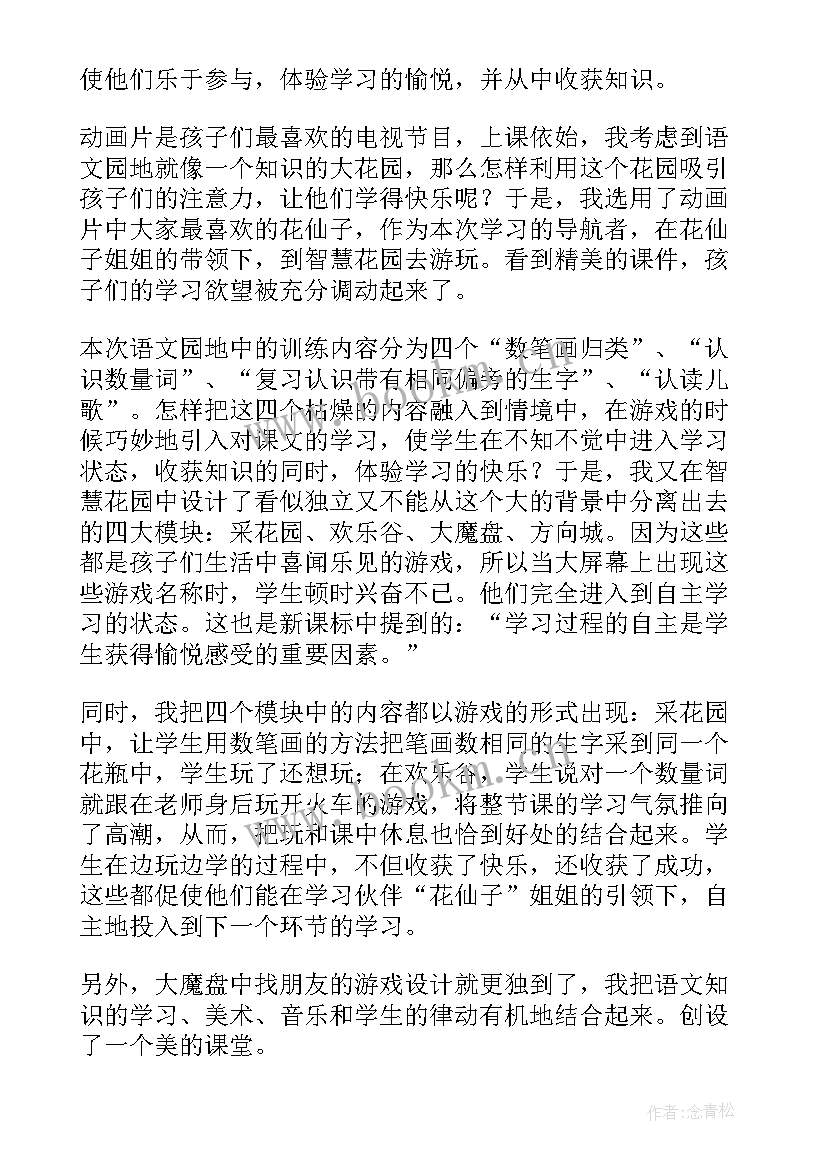 使他们乐于参与，体验学习的愉悦，并从中收获知识。

动画片是孩子们最喜欢的电视节目，上课依始，我考虑到语文园地就像一个知识的大花园，那么怎样利用这个花园吸引孩子们的注意力，让他们学得快乐呢？于是，我选用了动画片中大家最喜欢的花仙子，作为本次学习的导航者，在花仙子姐姐的带领下，到智慧花园去游玩。看到精美的课件，孩子们的学习欲望被充分调动起来了。

本次语文园地中的训练内容分为四个“数笔画归类”、“认识数量词”、“复习认识带有相同偏旁的生字”、“认读儿歌”。怎样把这四个枯燥的内容融入到情境中，在游戏的时候巧妙地引入对课文的学习，使学生在不知不觉中进入学习状态，收获知识的同时，体验学习的快乐？于是，我又在智慧花园中设计了看似独立又不能从这个大的背景中分离出去的四大模块：采花园、欢乐谷、大魔盘、方向城。因为这些都是孩子们生活中喜闻乐见的游戏，所以当大屏幕上出现这些游戏名称时，学生顿时兴奋不已。他们完全进入到自主学习的状态。这也是新课标中提到的：“学习过程的自主是学生获得愉悦感受的重要因素。”

同时，我把四个模块中的内容都以游戏的形式出现：采花园中，让学生用数笔画的方法把笔画数相同的生字采到同一个花瓶中，学生玩了还想玩；在欢乐谷，学生说对一个数量词就跟在老师身后玩开火车的游戏，将整节课的学习气氛推向了高潮，从而，把玩和课中休息也恰到好处的结合起来。学生在边玩边学的过程中，不但收获了快乐，还收获了成功，这些都促使他们能在学习伙伴“花仙子”姐姐的引领下，自主地投入到下一个环节的学习。

另外，大魔盘中找朋友的游戏设计就更独到了，我把语文知识的学习、美术、音乐和学生的律动有机地结合起来。创设了一个美的课堂。

作者：念青松